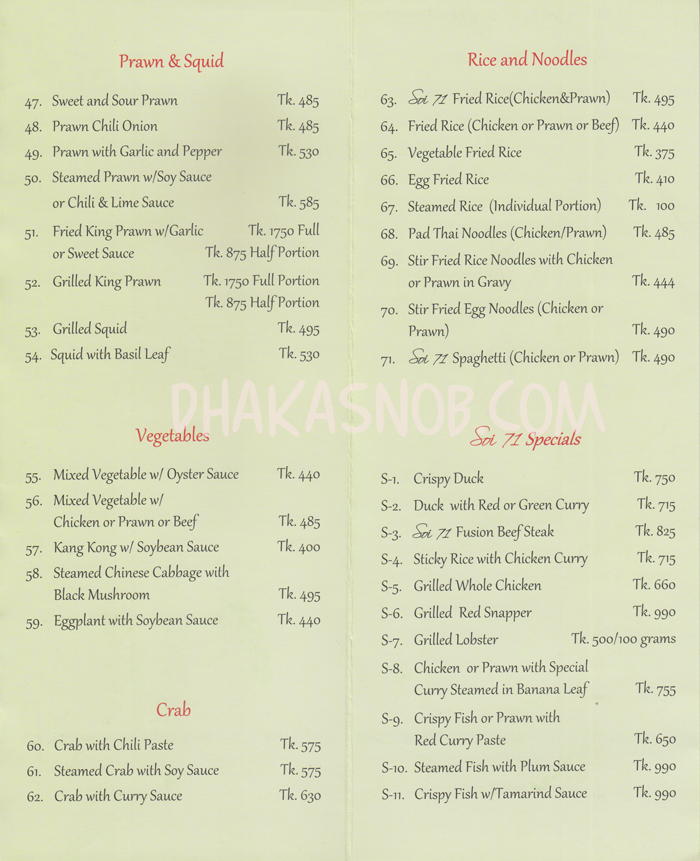 Prawn & Squid

47. Sweet and Sour Prawn Tk. 485
48. Prawn Chili Onion Tk. 485
49. Prawn with Garlic and Pepper Tk. 530
50. Steamed Prawn w/Soy Sauce or Chili & Lime Sauce Tk. 585
51. Fried King Prawn w/Garlic or Sweet Sauce Tk. 1750 Full Tk. 875 Half Portion
52. Grilled King Prawn Tk. 1750 Full Portion Tk. 875 Half Portion
53. Grilled Squid Tk. 495
54. Squid with Basil Leaf Tk. 530

Vegetables

55. Mixed Vegetable w/ Oyster Sauce Tk. 440
56. Mixed Vegetable w/ Chicken or Prawn or Beef Tk. 485
57. Kang Kong w/ Soybean Sauce Tk. 400
58. Steamed Chinese Cabbage with Black Mushroom Tk. 495
59. Eggplant with Soybean Sauce Tk. 440

Crab

60. Crab with Chili Paste Tk. 575
61. Steamed Crab with Soy Sauce Tk. 575
62. Crab with Curry Sauce Tk. 630

Rice and Noodles

63. Soi 71 Fried Rice(Chicken&Prawn) Tk. 495
64. Fried Rice (Chicken or Prawn or Beef) Tk. 440
65. Vegetable Fried Rice Tk. 375
66. Egg Fried Rice Tk. 410
67. Steamed Rice (Individual Portion) Tk. 100
68. Pad Thai Noodles (Chicken/Prawn) Tk. 485
69. Stir Fried Rice Noodles with Chicken or Prawn in Gravy Tk. 444
70. Stir Fried Egg Noodles (Chicken or Prawn) Tk. 490
71. Soi 71 Spaghetti (Chicken or Prawn) Tk. 490

DHAKASNOB.COM

Soi 71 Specials

S-1. Crispy Duck Tk. 750
S-2. Duck with Red or Green Curry Tk. 715
S-3. Soi 71 Fusion Beef Steak Tk. 825
S-4. Sticky Rice with Chicken Curry Tk. 715
S-5. Grilled Whole Chicken Tk. 660
S-6. Grilled Red Snapper Tk. 990
S-7. Grilled Lobster Tk. 500/100 grams
S-8. Chicken or Prawn with Special Curry Steamed in Banana Leaf Tk. 755
S-9. Crispy Fish or Prawn with Red Curry Paste Tk. 650
S-10. Steamed Fish with Plum Sauce Tk. 990
S-11. Crispy Fish w/Tamarind Sauce Tk. 990